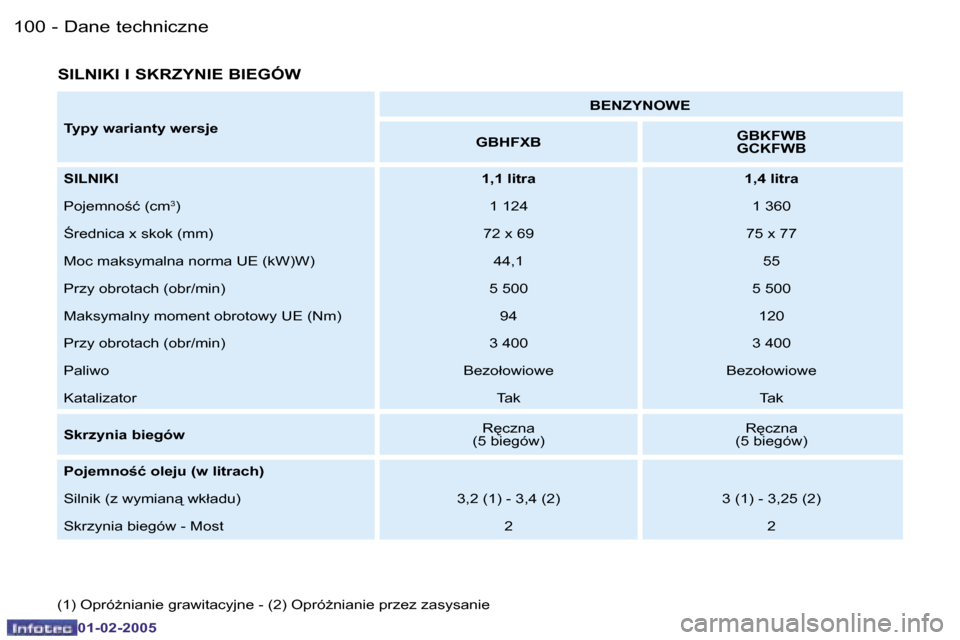 100 - Dane techniczne

SILNIKI I SKRZYNIE BIEGÓW

| Typy warianty wersje | BENZYNOWE | |
|---|---|---|
| | GBHFXB | GBKFWB GCKFWB |
| SILNIKI | 1,1 litra | 1,4 litra |
| Pojemność ($cm^3$) | 1 124 | 1 360 |
| Średnica x skok (mm) | 72 x 69 | 75 x 77 |
| Moc maksymalna norma UE (kW)W) | 44,1 | 55 |
| Przy obrotach (obr/min) | 5 500 | 5 500 |
| Maksymalny moment obrotowy UE (Nm) | 94 | 120 |
| Przy obrotach (obr/min) | 3 400 | 3 400 |
| Paliwo | Bezołowiowe | Bezołowiowe |
| Katalizator | Tak | Tak |
| Skrzynia biegów | Ręczna (5 biegów) | Ręczna (5 biegów) |
| Pojemność oleju (w litrach) | | |
| Silnik (z wymianą wkładu) | 3,2 (1) - 3,4 (2) | 3 (1) - 3,25 (2) |
| Skrzynia biegów - Most | 2 | 2 |

(1) Opróżnianie grawitacyjne - (2) Opróżnianie przez zasysanie

Infotec 01-02-2005

carmanualsonline.info